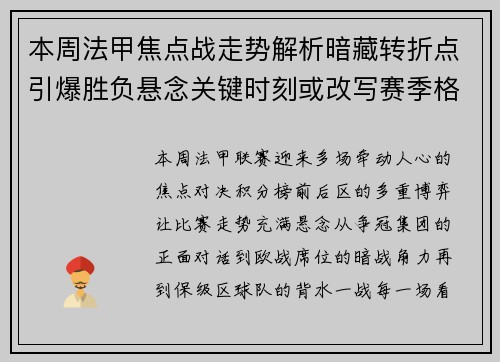 本周法甲焦点战走势解析暗藏转折点引爆胜负悬念关键时刻或改写赛季格

本周法甲联赛迎来多场牵动人心的焦点对决积分榜前后区的多重博弈让比赛走势充满悬念从争冠集团的正面对话到欧战席位的暗战角力再到保级区球队的背水一战每一场看